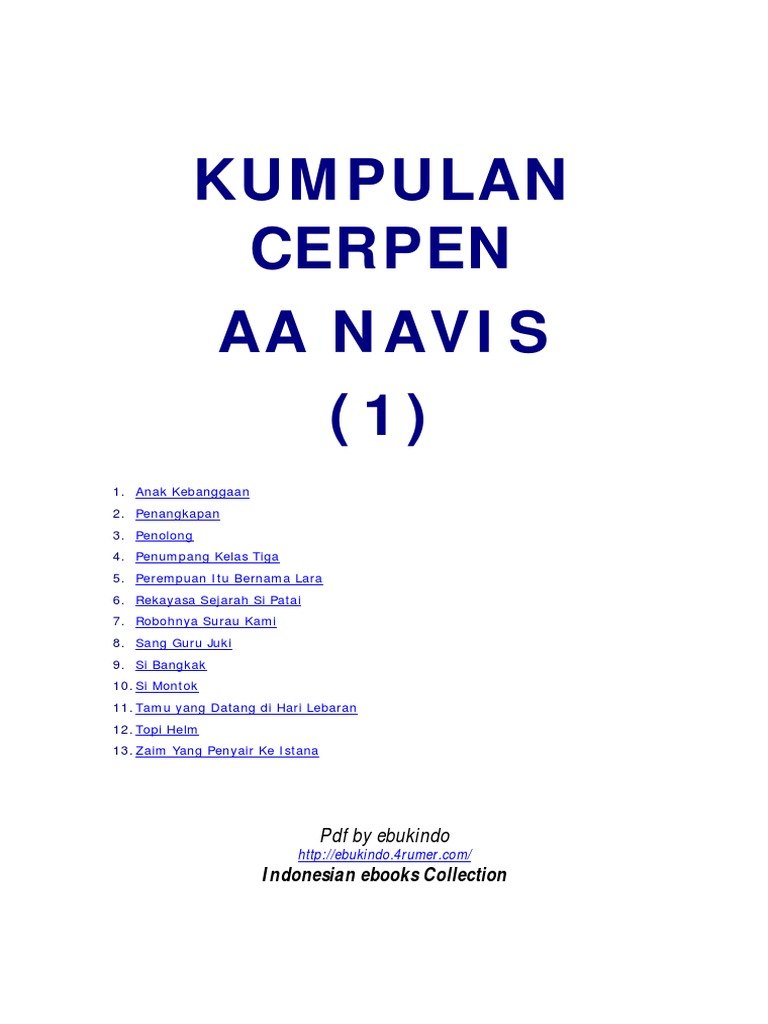 KUMPULAN CERPEN

AA NAVIS

(1)

1. Anak Kebanggaan
2. Penangkapan
3. Penolong
4. Penumpang Kelas Tiga
5. Perempuan Itu Bernama Lara
6. Rekayasa Sejarah Si Patai
7. Robohnya Surau Kami
8. Sang Guru Juki
9. Si Bangkak
10. Si Montok
11. Tamu yang Datang di Hari Lebaran
12. Topi Helm
13. Zaim Yang Penyair Ke Istana

Pdf by ebukindo
http://ebukindo.4rumer.com/
Indonesian ebooks Collection